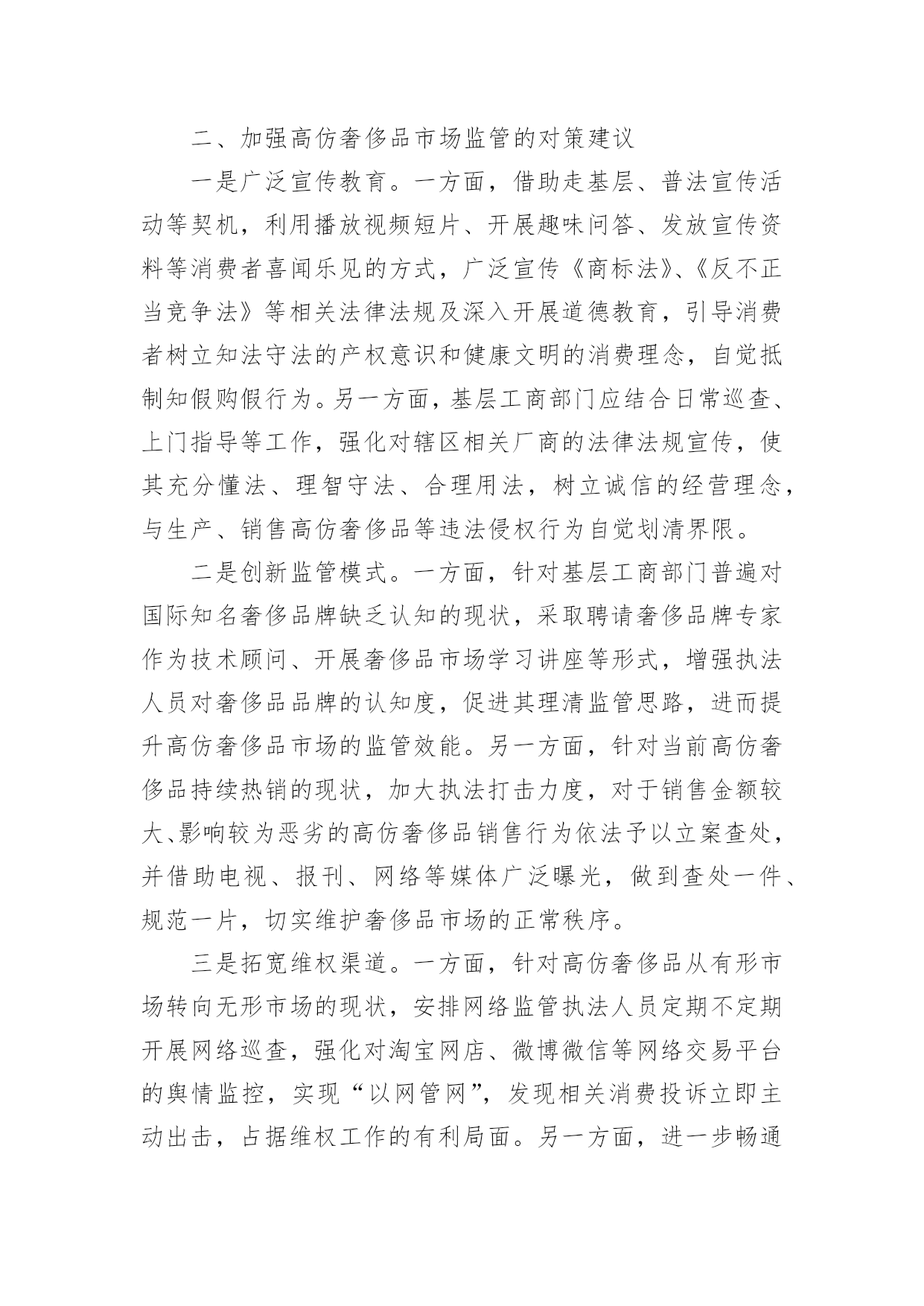 二、加强高仿奢侈品市场监管的对策建议

一是广泛宣传教育。一方面，借助走基层、普法宣传活动等契机，利用播放视频短片、开展趣味问答、发放宣传资料等消费者喜闻乐见的方式，广泛宣传《商标法》、《反不正当竞争法》等相关法律法规及深入开展道德教育，引导消费者树立知法守法的产权意识和健康文明的消费理念，自觉抵制知假购假行为。另一方面，基层工商部门应结合日常巡查、上门指导等工作，强化对辖区相关厂商的法律法规宣传，使其充分懂法、理智守法、合理用法，树立诚信的经营理念，与生产、销售高仿奢侈品等违法侵权行为自觉划清界限。

二是创新监管模式。一方面，针对基层工商部门普遍对国际知名奢侈品牌缺乏认知的现状，采取聘请奢侈品牌专家作为技术顾问、开展奢侈品市场学习讲座等形式，增强执法人员对奢侈品品牌的认知度，促进其理清监管思路，进而提升高仿奢侈品市场的监管效能。另一方面，针对当前高仿奢侈品持续热销的现状，加大执法打击力度，对于销售金额较大、影响较为恶劣的高仿奢侈品销售行为依法予以立案查处，并借助电视、报刊、网络等媒体广泛曝光，做到查处一件、规范一片，切实维护奢侈品市场的正常秩序。

三是拓宽维权渠道。一方面，针对高仿奢侈品从有形市场转向无形市场的现状，安排网络监管执法人员定期不定期开展网络巡查，强化对淘宝网店、微博微信等网络交易平台的舆情监控，实现“以网管网”，发现相关消费投诉立即主动出击，占据维权工作的有利局面。另一方面，进一步畅通